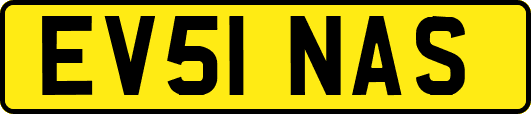 EV51 NAS